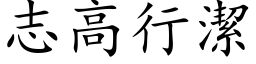 志高行潔